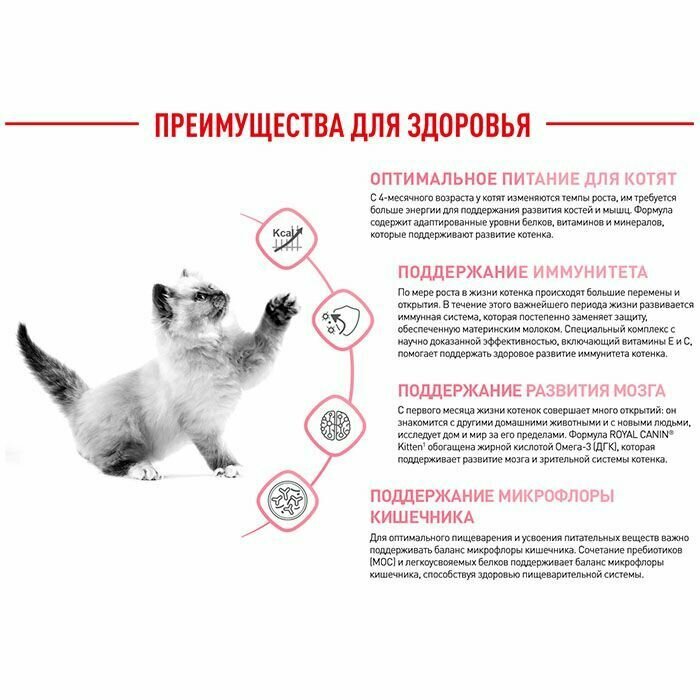 ПРЕИМУЩЕСТВА ДЛЯ ЗДОРОВЬЯ

Kcal

ОПТИМАЛЬНОЕ ПИТАНИЕ ДЛЯ КОТЯТ
С 4-месячного возраста у котят изменяются темпы роста, им требуется больше энергии для поддержания развития костей и мышц. Формула содержит адаптированные уровни белков, витаминов и минералов, которые поддерживают развитие котенка.

ПОДДЕРЖАНИЕ ИММУНИТЕТА
По мере роста в жизни котенка происходят большие перемены и открытия. В течение этого важнейшего периода жизни развивается иммунная система, которая постепенно заменяет защиту, обеспеченную материнским молоком. Специальный комплекс с научно доказанной эффективностью, включающий витамины Е и С, помогает поддержать здоровое развитие иммунитета котенка.

ПОДДЕРЖАНИЕ РАЗВИТИЯ МОЗГА
С первого месяца жизни котенок совершает много открытий: он знакомится с другими домашними животными и с новыми людьми, исследует дом и мир за его пределами. Формула ROYAL CANIN® Kitten¹ обогащена жирной кислотой Омега-3 (ДГК), которая поддерживает развитие мозга и зрительной системы котенка.

ПОДДЕРЖАНИЕ МИКРОФЛОРЫ КИШЕЧНИКА
Для оптимального пищеварения и усвоения питательных веществ важно поддерживать баланс микрофлоры кишечника. Сочетание пребиотиков (МОС) и легкоусвояемых белков поддерживает баланс микрофлоры кишечника, способствуя здоровью пищеварительной системы.